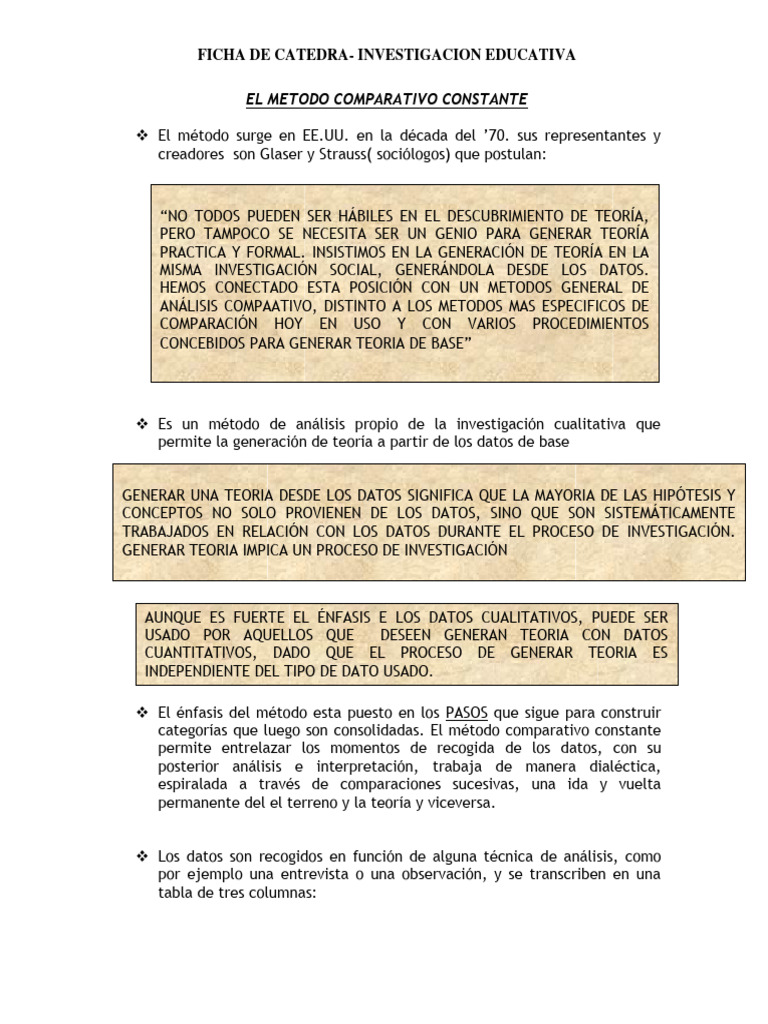 FICHA DE CATEDRA- INVESTIGACION EDUCATIVA

EL METODO COMPARATIVO CONSTANTE

❖ El método surge en EE.UU. en la década del '70. sus representantes y creadores son Glaser y Strauss( sociólogos) que postulan:

"NO TODOS PUEDEN SER HÁBILES EN EL DESCUBRIMIENTO DE TEORÍA, PERO TAMPOCO SE NECESITA SER UN GENIO PARA GENERAR TEORÍA PRACTICA Y FORMAL. INSISTIMOS EN LA GENERACIÓN DE TEORÍA EN LA MISMA INVESTIGACIÓN SOCIAL, GENERÁNDOLA DESDE LOS DATOS. HEMOS CONECTADO ESTA POSICIÓN CON UN METODOS GENERAL DE ANÁLISIS COMPAATIVO, DISTINTO A LOS METODOS MAS ESPECIFICOS DE COMPARACIÓN HOY EN USO Y CON VARIOS PROCEDIMIENTOS CONCEBIDOS PARA GENERAR TEORIA DE BASE"

❖ Es un método de análisis propio de la investigación cualitativa que permite la generación de teoria a partir de los datos de base

GENERAR UNA TEORIA DESDE LOS DATOS SIGNIFICA QUE LA MAYORIA DE LAS HIPÓTESIS Y CONCEPTOS NO SOLO PROVIENEN DE LOS DATOS, SINO QUE SON SISTEMÁTICAMENTE TRABAJADOS EN RELACIÓN CON LOS DATOS DURANTE EL PROCESO DE INVESTIGACIÓN. GENERAR TEORIA IMPICA UN PROCESO DE INVESTIGACIÓN

AUNQUE ES FUERTE EL ÉNFASIS E LOS DATOS CUALITATIVOS, PUEDE SER USADO POR AQUELLOS QUE DESEEN GENERAN TEORIA CON DATOS CUANTITATIVOS, DADO QUE EL PROCESO DE GENERAR TEORIA ES INDEPENDIENTE DEL TIPO DE DATO USADO.

❖ El énfasis del método esta puesto en los PASOS que sigue para construir categorías que luego son consolidadas. El método comparativo constante permite entrelazar los momentos de recogida de los datos, con su posterior análisis e interpretación, trabaja de manera dialéctica, espiralada a través de comparaciones sucesivas, una ida y vuelta permanente del el terreno y la teoria y viceversa.

❖ Los datos son recogidos en función de alguna técnica de análisis, como por ejemplo una entrevista o una observación, y se transcriben en una tabla de tres columnas: